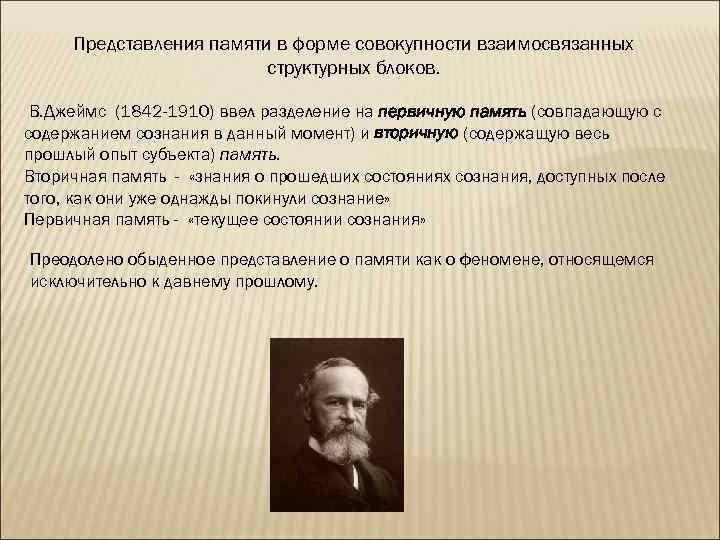 Представления памяти в форме совокупности взаимосвязанных структурных блоков.

В.Джеймс (1842-1910) ввел разделение на первичную память (совпадающую с содержанием сознания в данный момент) и вторичную (содержащую весь прошлый опыт субъекта) память.
Вторичная память - «знания о прошедших состояниях сознания, доступных после того, как они уже однажды покинули сознание»
Первичная память - «текущее состоянии сознания»

Преодолено обыденное представление о памяти как о феномене, относящемся исключительно к давнему прошлому.